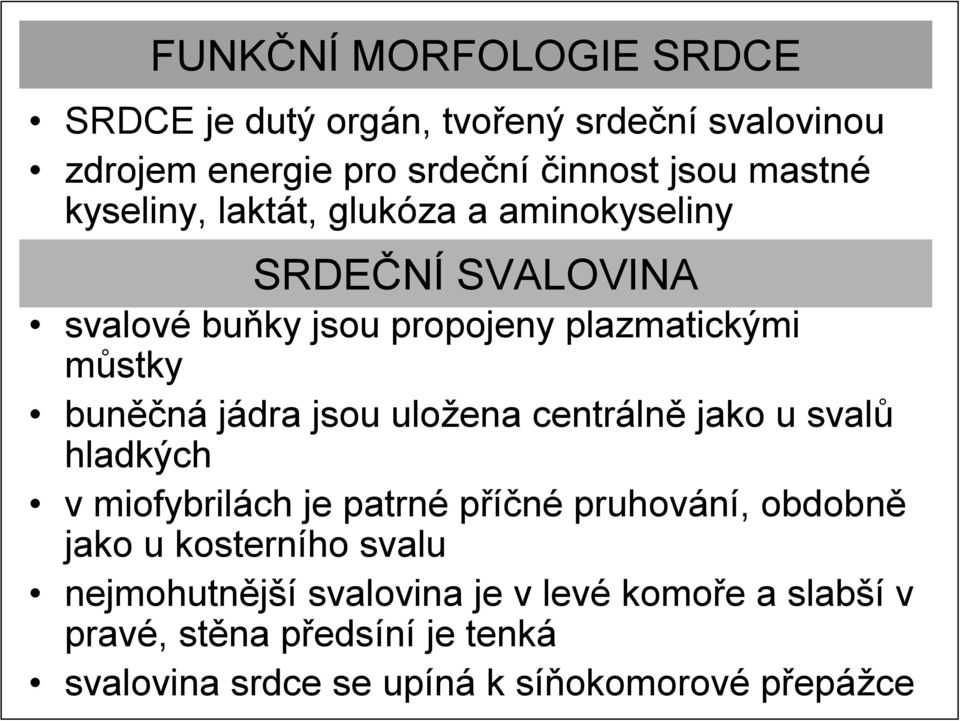 FUNKČNÍ MORFOLOGIE SRDCE

• SRDCE je dutý orgán, tvořený srdeční svalovinou
• zdrojem energie pro srdeční činnost jsou mastné kyseliny, laktát, glukóza a aminokyseliny

SRDEČNÍ SVALOVINA

• svalové buňky jsou propojeny plazmatickými můstky
• buněčná jádra jsou uložena centrálně jako u svalů hladkých
• v miofybrilách je patrné příčné pruhování, obdobně jako u kosterního svalu
• nejmohutnější svalovina je v levé komoře a slabší v pravé, stěna předsíní je tenká
• svalovina srdce se upíná k síňokomorové přepážce